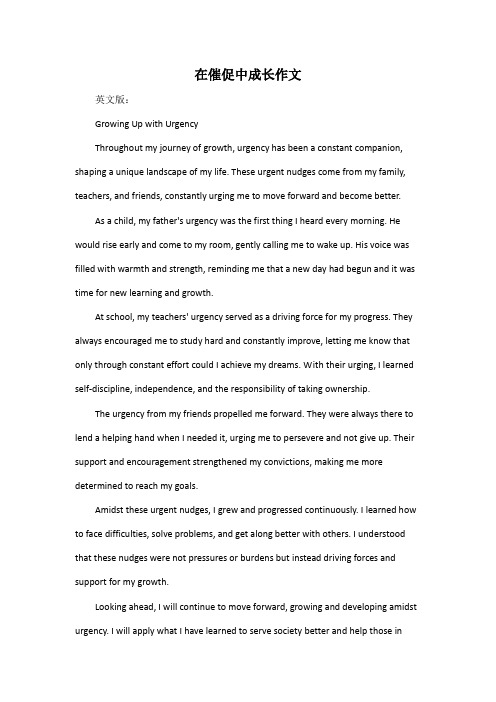 在催促中成长作文

英文版：

Growing Up with Urgency

Throughout my journey of growth, urgency has been a constant companion, shaping a unique landscape of my life. These urgent nudges come from my family, teachers, and friends, constantly urging me to move forward and become better.

As a child, my father's urgency was the first thing I heard every morning. He would rise early and come to my room, gently calling me to wake up. His voice was filled with warmth and strength, reminding me that a new day had begun and it was time for new learning and growth.

At school, my teachers' urgency served as a driving force for my progress. They always encouraged me to study hard and constantly improve, letting me know that only through constant effort could I achieve my dreams. With their urging, I learned self-discipline, independence, and the responsibility of taking ownership.

The urgency from my friends propelled me forward. They were always there to lend a helping hand when I needed it, urging me to persevere and not give up. Their support and encouragement strengthened my convictions, making me more determined to reach my goals.

Amidst these urgent nudges, I grew and progressed continuously. I learned how to face difficulties, solve problems, and get along better with others. I understood that these nudges were not pressures or burdens but instead driving forces and support for my growth.

Looking ahead, I will continue to move forward, growing and developing amidst urgency. I will apply what I have learned to serve society better and help those in